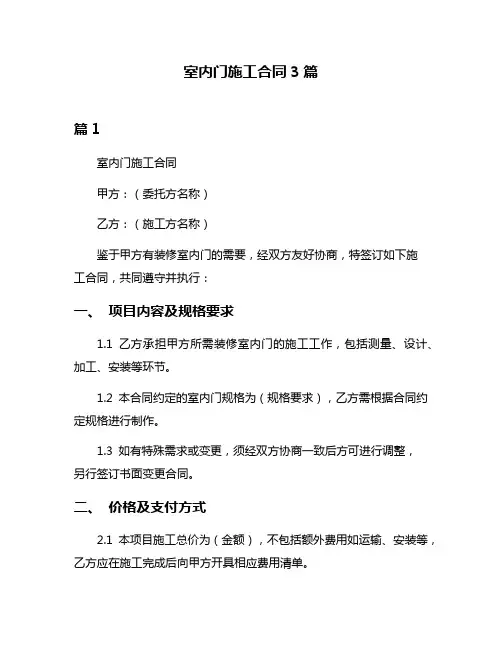 室内门施工合同 3 篇

篇 1

室内门施工合同

甲方：（委托方名称）

乙方：（施工方名称）

鉴于甲方有装修室内门的需要，经双方友好协商，特签订如下施工合同，共同遵守并执行：

一、 项目内容及规格要求

1.1 乙方承担甲方所需装修室内门的施工工作，包括测量、设计、加工、安装等环节。

1.2 本合同约定的室内门规格为（规格要求），乙方需根据合同约定规格进行制作。

1.3 如有特殊需求或变更，须经双方协商一致后方可进行调整，另行签订书面变更合同。

二、 价格及支付方式

2.1 本项目施工总价为（金额），不包括额外费用如运输、安装等，乙方应在施工完成后向甲方开具相应费用清单。